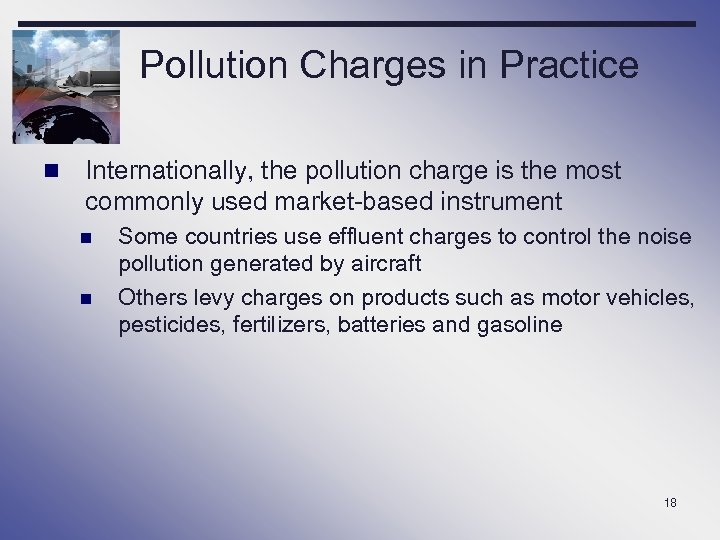 Pollution Charges in Practice

Internationally, the pollution charge is the most commonly used market-based instrument

Some countries use effluent charges to control the noise pollution generated by aircraft

Others levy charges on products such as motor vehicles, pesticides, fertilizers, batteries and gasoline

18